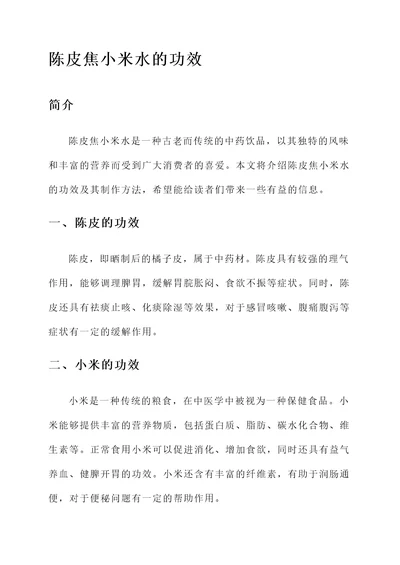 陈皮焦小米水的功效

简介

陈皮焦小米水是一种古老而传统的中药饮品，以其独特的风味和丰富的营养而受到广大消费者的喜爱。本文将介绍陈皮焦小米水的功效及其制作方法，希望能给读者们带来一些有益的信息。

一、陈皮的功效

陈皮，即晒制后的橘子皮，属于中药材。陈皮具有较强的理气作用，能够调理脾胃，缓解胃脘胀闷、食欲不振等症状。同时，陈皮还具有祛痰止咳、化痰除湿等效果，对于感冒咳嗽、腹痛腹泻等症状有一定的缓解作用。

二、小米的功效

小米是一种传统的粮食，在中医学中被视为一种保健食品。小米能够提供丰富的营养物质，包括蛋白质、脂肪、碳水化合物、维生素等。正常食用小米可以促进消化、增加食欲，同时还具有益气养血、健脾开胃的功效。小米还含有丰富的纤维素，有助于润肠通便，对于便秘问题有一定的帮助作用。